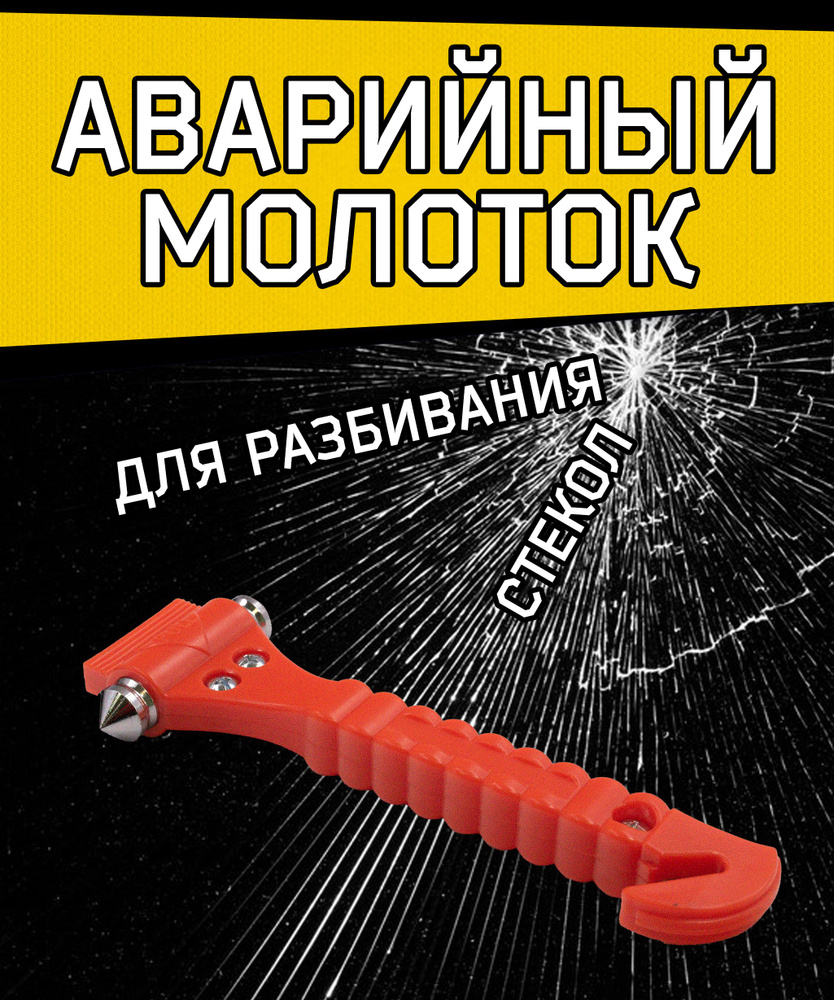 АВАРИЙНЫЙ МОЛОТОК

ДЛЯ РАЗБИВАНИЯ СТЕКОЛ